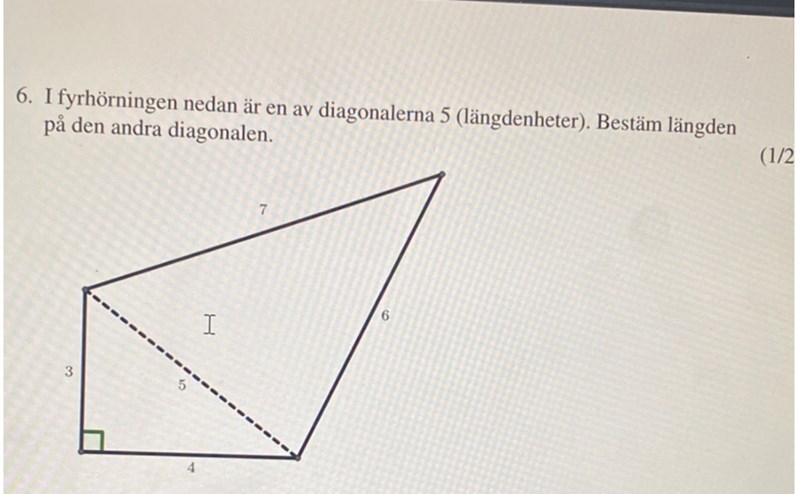 6. I fyrhörningen nedan är en av diagonalerna 5 (längdenheter). Bestäm längden på den andra diagonalen.

(1/2

7

6

3

5

4